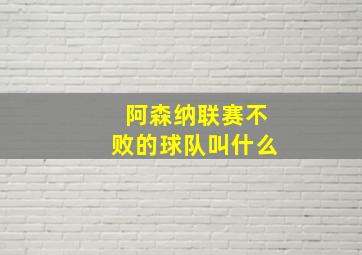 阿森纳联赛不败的球队叫什么